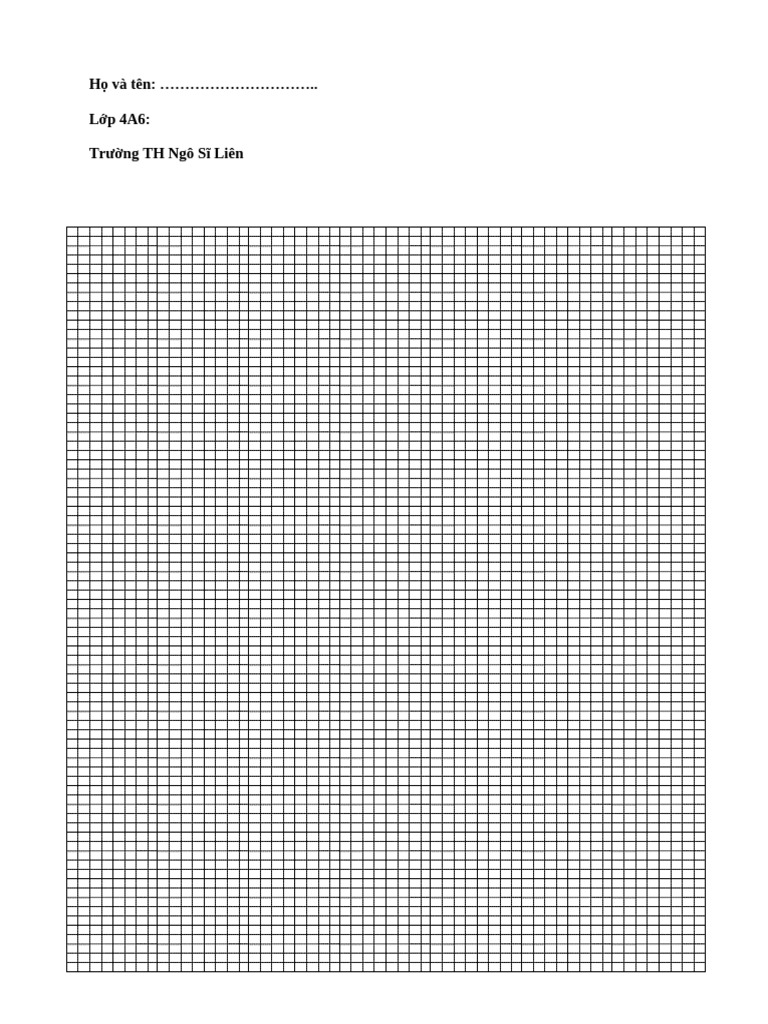 Họ và tên: …………………………..

Lớp 4A6:

Trường TH Ngô Sĩ Liên